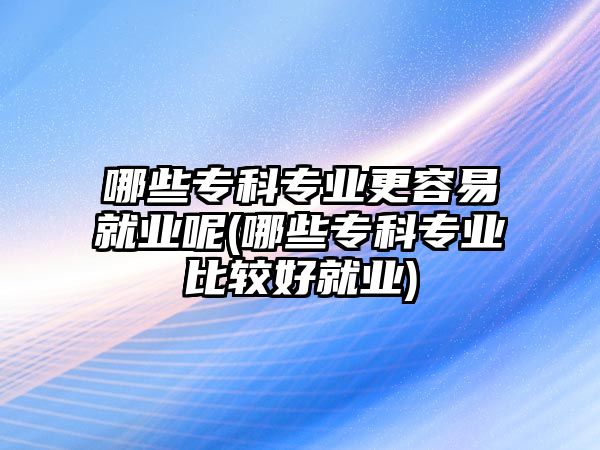 哪些专科专业更容易就业呢(哪些专科专业比较好就业)